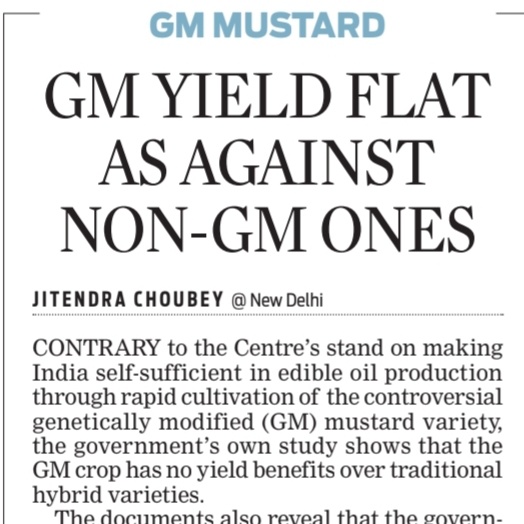 GM MUSTARD

GM YIELD FLAT AS AGAINST NON-GM ONES

JITENDRA CHOUBEY @ New Delhi

CONTRARY to the Centre's stand on making India self-sufficient in edible oil production through rapid cultivation of the controversial genetically modified (GM) mustard variety, the government's own study shows that the GM crop has no yield benefits over traditional hybrid varieties.

The documents also reveal that the govern-